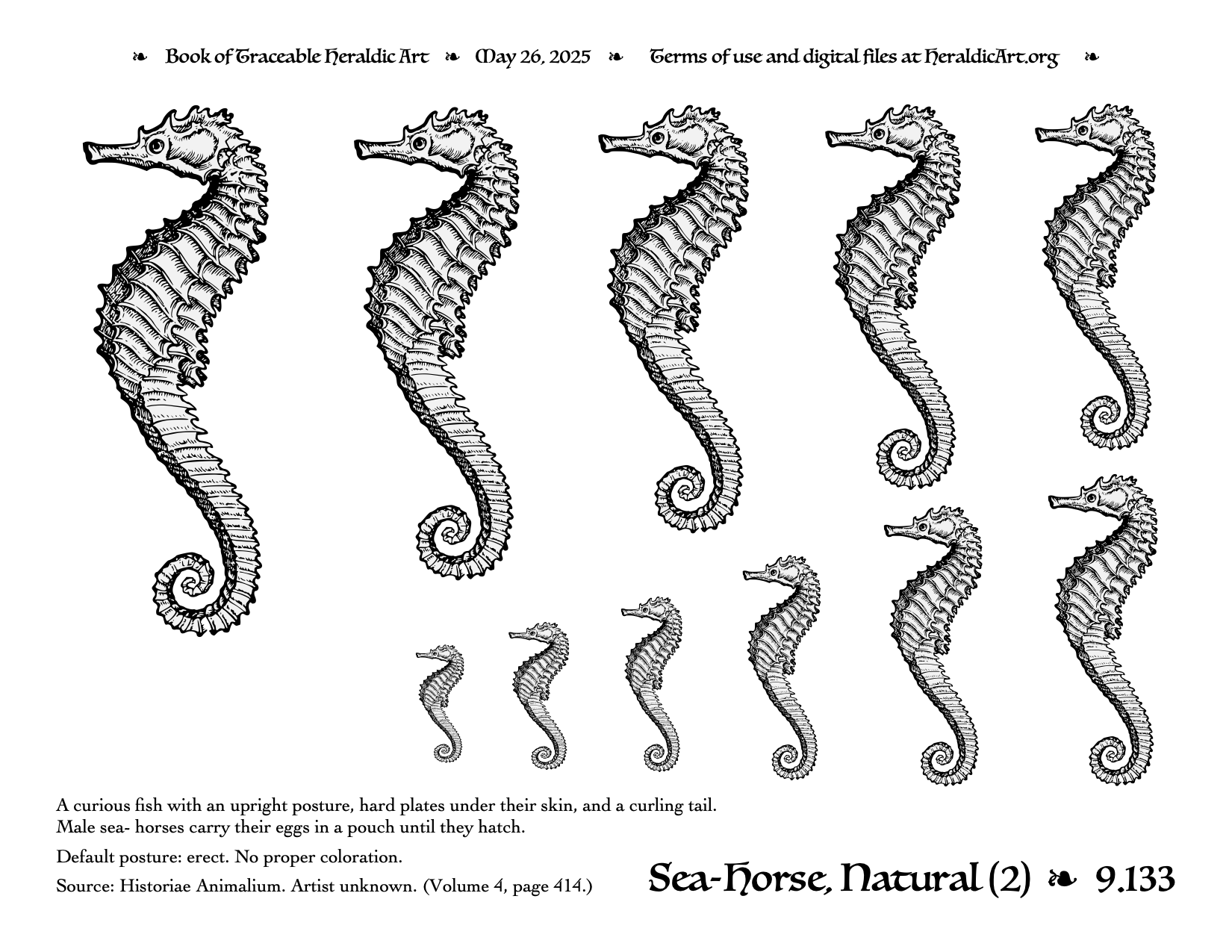 ❧ Book of Traceable Heraldic Art ❧ May 26, 2025 ❧ Terms of use and digital files at HeraldicArt.org ❧

A curious fish with an upright posture, hard plates under their skin, and a curling tail. Male sea- horses carry their eggs in a pouch until they hatch.

Default posture: erect. No proper coloration.

Source: Historiae Animalium. Artist unknown. (Volume 4, page 414.)

Sea-Horse, Natural (2) ❧ 9.133